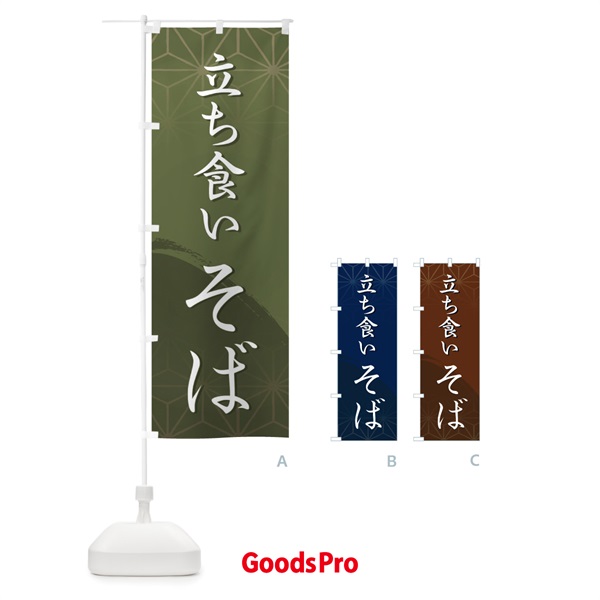 立ち食い
そば

A

立ち食い
そば

B

立ち食い
そば

C

GoodsPro